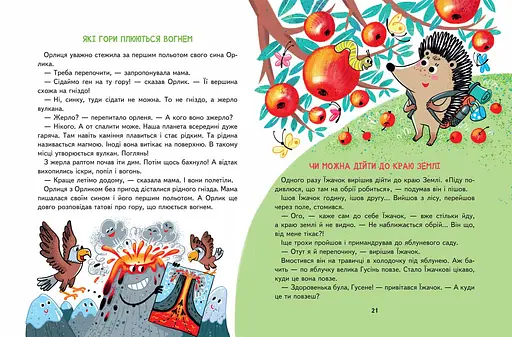 ЯКІ ГОРИ ПЛЮЮТЬСЯ ВОГНЕМ

Орлиця уважно стежила за першим польотом свого сина Орлика.

— Треба перепочити, — запропонувала мама.

— Сідаймо ген на ту гору! — сказав Орлик. — Її вершина схожа на гніздо!

— Ні, синку, туди сідати не можна. То не гніздо, а жерло вулкана.

— Жерло? — перепитало орленя. — А кого воно зжерло?

— Нікого. А от спалити може. Наша планета всередині дуже гаряча. Там навіть каміння плавиться і стає рідким. Та рідина називається магмою. Іноді вона витікає на поверхню. В такому місці утворюється вулкан. Поглянь!

З жерла раптом почав іти дим. Потім щось бахнуло! А відтак вихопились іскри, попіл і вогонь.

— Краще летімо додому, — сказала мама. І вони полетіли.

Орлиця з Орликом без пригод дісталися рідного гнізда. Мама пишалася своїм сином і його першим польотом. А Орлик ще довго розповідав татові про гору, що плюється вогнем.

ЧИ МОЖНА ДІЙТИ ДО КРАЮ ЗЕМЛІ

Одного разу Їжачок вирішив дійти до краю Землі. «Піду подивлюся, що там на обрії робиться», — подумав він і пішов.

Ішов Їжачок годину, ішов другу... Вийшов з лісу, перейшов через поле, стомився.

— Ого, — каже сам до себе Їжачок, — вже стільки йду, а краю землі й не видно. — Не наближається обрій... Він що, від мене тікає?!

Іще трохи пройшов і примандрував до яблуневого саду.

— Отут я й перепочину, — вирішив Їжачок.

Вмостився він на травиці в холодочку під яблунею. Аж бачить — по яблучку велика Гусінь повзе. Стало Їжачкові цікаво, куди це вона повзе.

— Здоровенька була, Гусене! — привітався Їжачок. — А куди це ти повзеш?

21